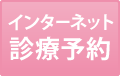 インターネット
診療予約